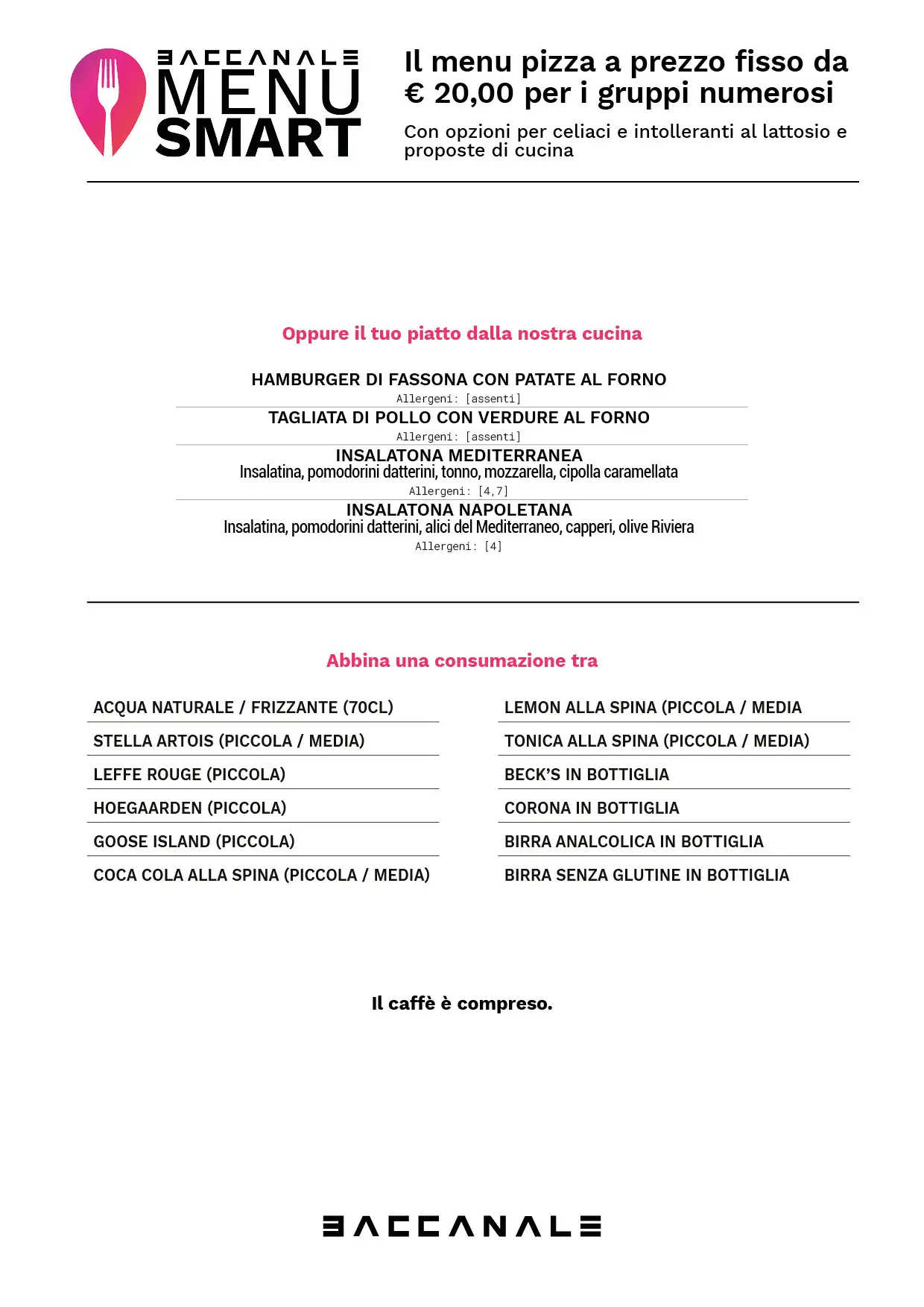 BACCANALE
MENU
SMART

Il menu pizza a prezzo fisso da € 20,00 per i gruppi numerosi

Con opzioni per celiaci e intolleranti al lattosio e proposte di cucina

Oppure il tuo piatto dalla nostra cucina

HAMBURGER DI FASSONA CON PATATE AL FORNO
Allergeni: [assenti]

TAGLIATA DI POLLO CON VERDURE AL FORNO
Allergeni: [assenti]

INSALATONA MEDITERRANEA
Insalatina, pomodorini datterini, tonno, mozzarella, cipolla caramellata
Allergeni: [4,7]

INSALATONA NAPOLETANA
Insalatina, pomodorini datterini, alici del Mediterraneo, capperi, olive Riviera
Allergeni: [4]

Abbina una consumazione tra

ACQUA NATURALE / FRIZZANTE (70CL)
STELLA ARTOIS (PICCOLA / MEDIA)
LEFFE ROUGE (PICCOLA)
HOEGAARDEN (PICCOLA)
GOOSE ISLAND (PICCOLA)
COCA COLA ALLA SPINA (PICCOLA / MEDIA)

LEMON ALLA SPINA (PICCOLA / MEDIA
TONICA ALLA SPINA (PICCOLA / MEDIA)
BECK'S IN BOTTIGLIA
CORONA IN BOTTIGLIA
BIRRA ANALCOLICA IN BOTTIGLIA
BIRRA SENZA GLUTINE IN BOTTIGLIA

Il caffè è compreso.

BACCANALE